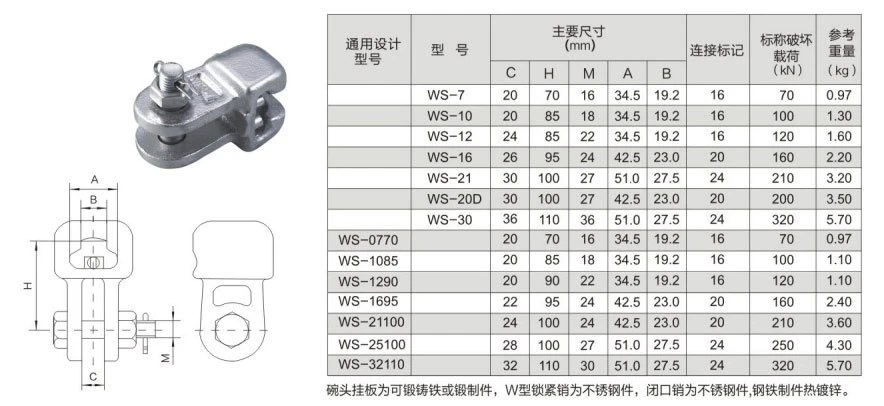 A
B
H
M
C

| 通用设计型号 | 型 号 | 主要尺寸 (mm) C | H | M | A | B | 连接标记 | 标称破坏载荷 (kN) | 参考重量 (kg) |
|---|---|---|---|---|---|---|---|---|---|
| | WS-7 | 20 | 70 | 16 | 34.5 | 19.2 | 16 | 70 | 0.97 |
| | WS-10 | 20 | 85 | 18 | 34.5 | 19.2 | 16 | 100 | 1.30 |
| | WS-12 | 24 | 85 | 22 | 34.5 | 19.2 | 16 | 120 | 1.60 |
| | WS-16 | 26 | 95 | 24 | 42.5 | 23.0 | 20 | 160 | 2.20 |
| | WS-21 | 30 | 100 | 27 | 51.0 | 27.5 | 24 | 210 | 3.20 |
| | WS-20D | 30 | 100 | 27 | 42.5 | 23.0 | 20 | 200 | 3.50 |
| | WS-30 | 36 | 110 | 36 | 51.0 | 27.5 | 24 | 320 | 5.70 |
| WS-0770 | | 20 | 70 | 16 | 34.5 | 19.2 | 16 | 70 | 0.97 |
| WS-1085 | | 20 | 85 | 18 | 34.5 | 19.2 | 16 | 100 | 1.10 |
| WS-1290 | | 20 | 90 | 22 | 34.5 | 19.2 | 16 | 120 | 1.10 |
| WS-1695 | | 22 | 95 | 24 | 42.5 | 23.0 | 20 | 160 | 2.40 |
| WS-21100 | | 24 | 100 | 24 | 42.5 | 23.0 | 20 | 210 | 3.60 |
| WS-25100 | | 28 | 100 | 27 | 51.0 | 27.5 | 24 | 250 | 4.30 |
| WS-32110 | | 32 | 110 | 30 | 51.0 | 27.5 | 24 | 320 | 5.70 |

碗头挂板为可锻铸铁或锻制件，W型锁紧销为不锈钢件，闭口销为不锈钢件,钢铁制件热镀锌。